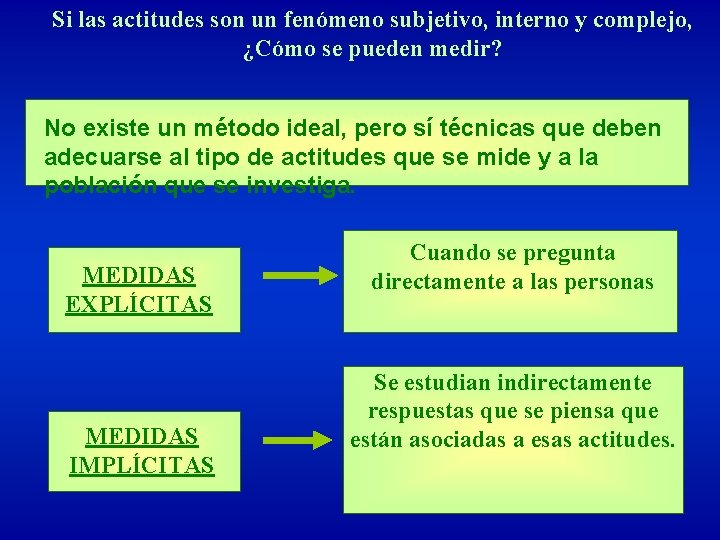 Si las actitudes son un fenómeno subjetivo, interno y complejo, ¿Cómo se pueden medir?

No existe un método ideal, pero sí técnicas que deben adecuarse al tipo de actitudes que se mide y a la población que se investiga.

MEDIDAS EXPLÍCITAS

Cuando se pregunta directamente a las personas

MEDIDAS IMPLÍCITAS

Se estudian indirectamente respuestas que se piensa que están asociadas a esas actitudes.